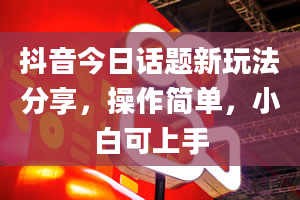 抖音今日话题新玩法分享，操作简单，小白可上手